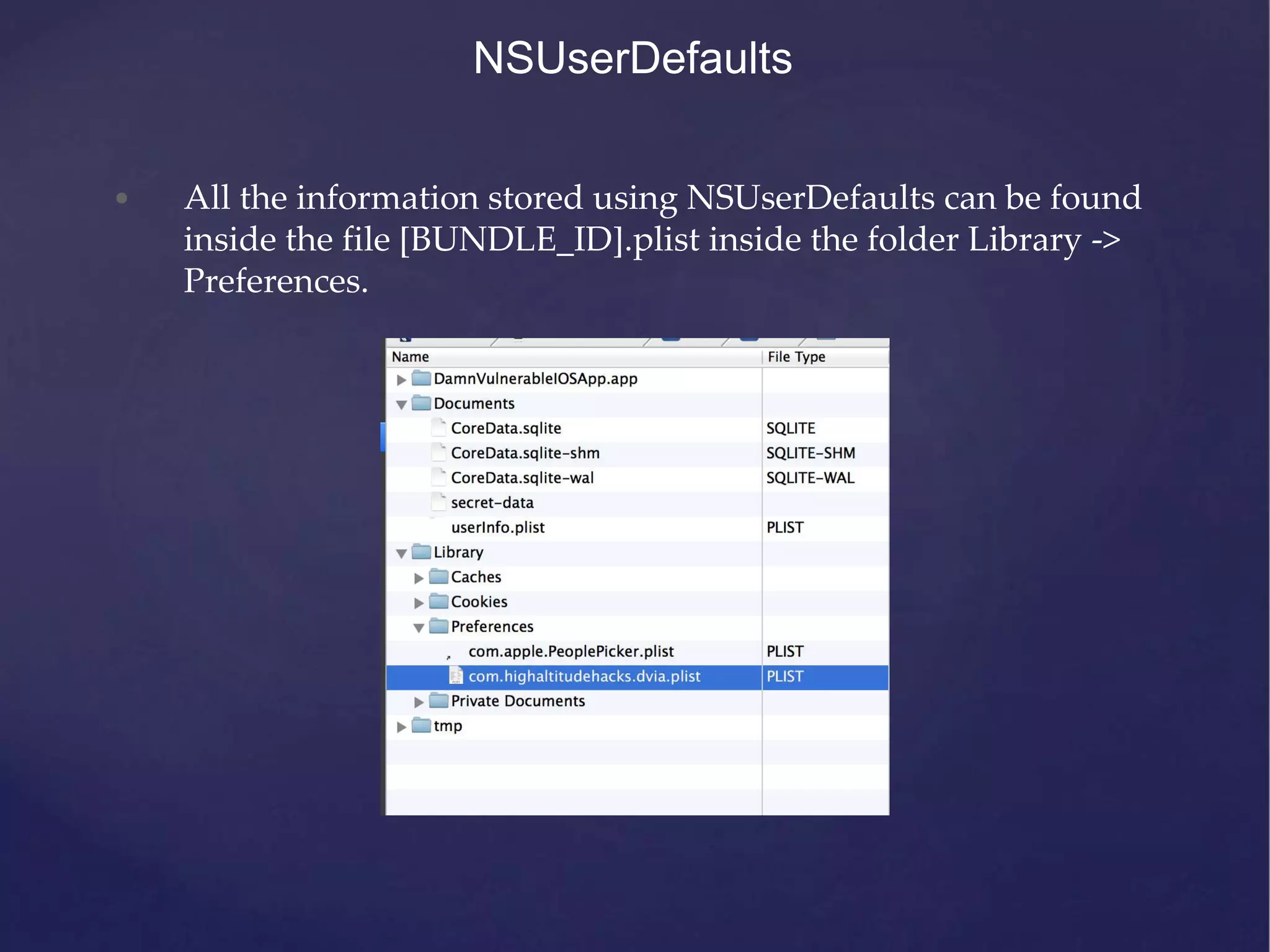 NSUserDefaults

• All the information stored using NSUserDefaults can be found inside the file [BUNDLE_ID].plist inside the folder Library -> Preferences.

| Name | File Type |
|---|---|
| DamnVulnerableIOSApp.app | |
| Documents | |
| CoreData.sqlite | SQLITE |
| CoreData.sqlite-shm | SQLITE-SHM |
| CoreData.sqlite-wal | SQLITE-WAL |
| secret-data | |
| userInfo.plist | PLIST |
| Library | |
| Caches | |
| Cookies | |
| Preferences | |
| com.apple.PeoplePicker.plist | PLIST |
| com.highaltitudehacks.dvia.plist | PLIST |
| Private Documents | |
| tmp | |